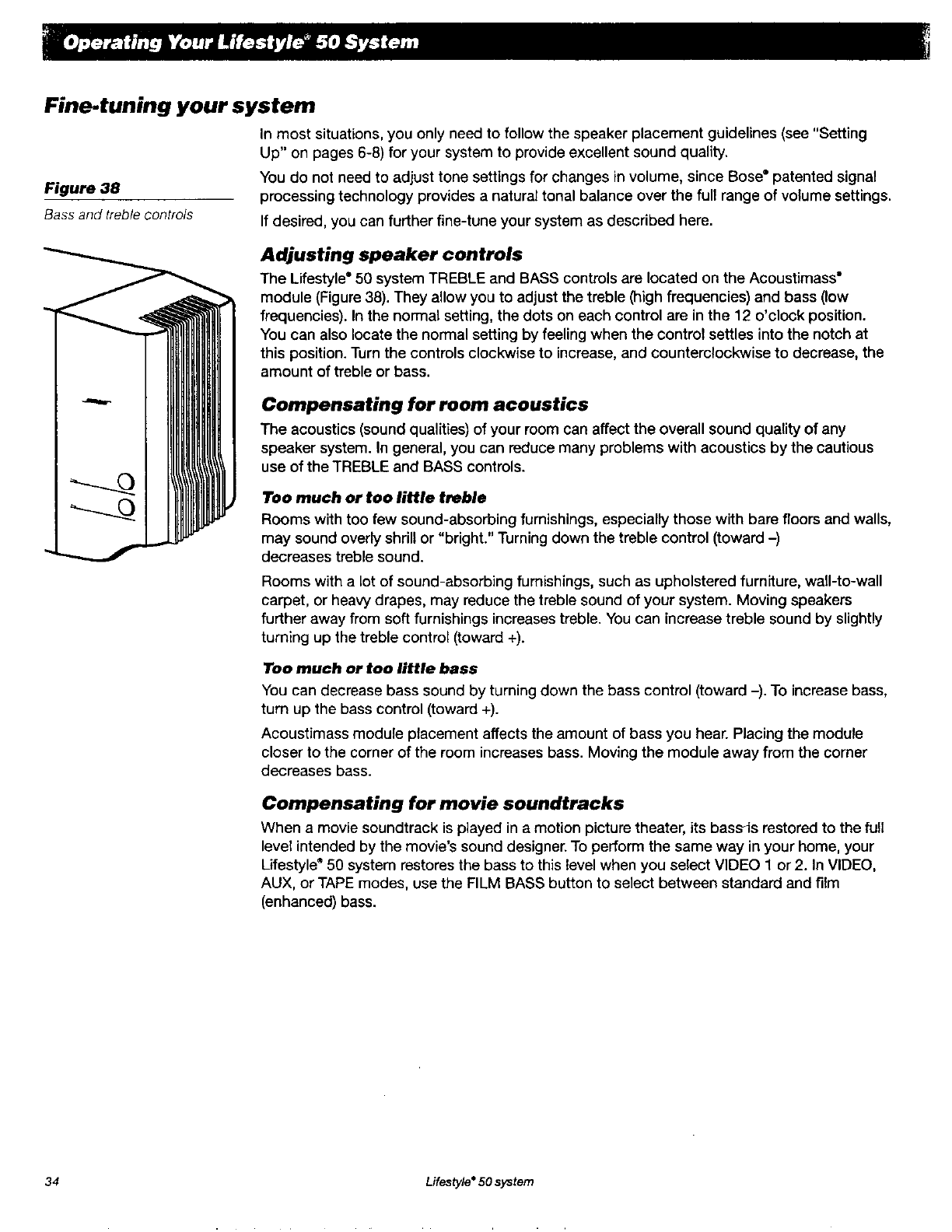 Operating Your Lifestyle® 50 System

Fine-tuning your system

Figure 38

Bass and treble controls

In most situations, you only need to follow the speaker placement guidelines (see "Setting Up" on pages 6-8) for your system to provide excellent sound quality.

You do not need to adjust tone settings for changes in volume, since Bose® patented signal processing technology provides a natural tonal balance over the full range of volume settings.

If desired, you can further fine-tune your system as described here.

Adjusting speaker controls

The Lifestyle® 50 system TREBLE and BASS controls are located on the Acoustimass® module (Figure 38). They allow you to adjust the treble (high frequencies) and bass (low frequencies). In the normal setting, the dots on each control are in the 12 o'clock position. You can also locate the normal setting by feeling when the control settles into the notch at this position. Turn the controls clockwise to increase, and counterclockwise to decrease, the amount of treble or bass.

Compensating for room acoustics

The acoustics (sound qualities) of your room can affect the overall sound quality of any speaker system. In general, you can reduce many problems with acoustics by the cautious use of the TREBLE and BASS controls.

Too much or too little treble

Rooms with too few sound-absorbing furnishings, especially those with bare floors and walls, may sound overly shrill or "bright." Turning down the treble control (toward –) decreases treble sound.

Rooms with a lot of sound-absorbing furnishings, such as upholstered furniture, wall-to-wall carpet, or heavy drapes, may reduce the treble sound of your system. Moving speakers further away from soft furnishings increases treble. You can increase treble sound by slightly turning up the treble control (toward +).

Too much or too little bass

You can decrease bass sound by turning down the bass control (toward –). To increase bass, turn up the bass control (toward +).

Acoustimass module placement affects the amount of bass you hear. Placing the module closer to the corner of the room increases bass. Moving the module away from the corner decreases bass.

Compensating for movie soundtracks

When a movie soundtrack is played in a motion picture theater, its bass is restored to the full level intended by the movie's sound designer. To perform the same way in your home, your Lifestyle® 50 system restores the bass to this level when you select VIDEO 1 or 2. In VIDEO, AUX, or TAPE modes, use the FILM BASS button to select between standard and film (enhanced) bass.

34

Lifestyle® 50 system